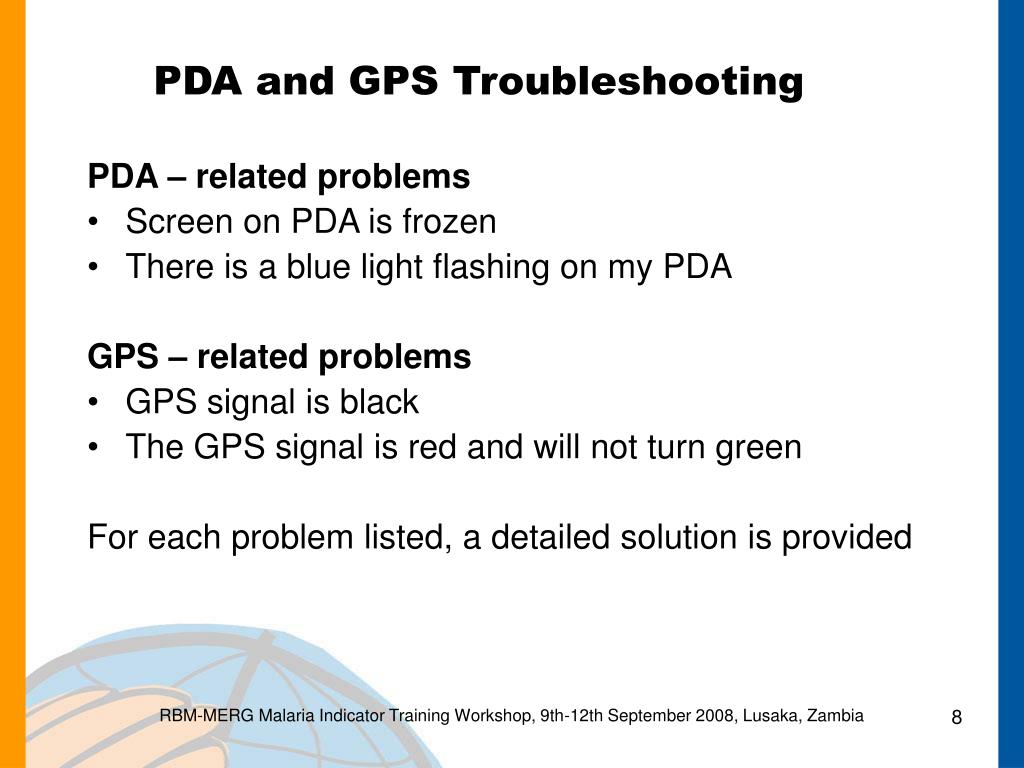 PDA and GPS Troubleshooting

PDA – related problems
• Screen on PDA is frozen
• There is a blue light flashing on my PDA

GPS – related problems
• GPS signal is black
• The GPS signal is red and will not turn green

For each problem listed, a detailed solution is provided

RBM-MERG Malaria Indicator Training Workshop, 9th-12th September 2008, Lusaka, Zambia

8